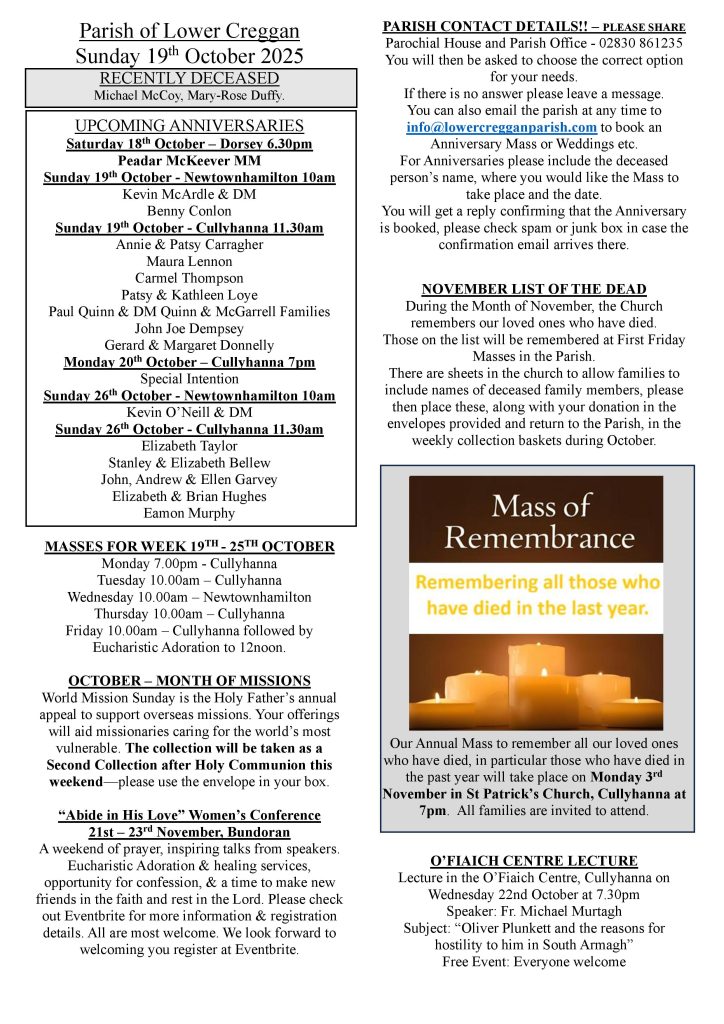 Parish of Lower Creggan
Sunday 19th October 2025

RECENTLY DECEASED
Michael McCoy, Mary-Rose Duffy.

UPCOMING ANNIVERSARIES
Saturday 18th October – Dorsey 6.30pm
Peadar McKeever MM
Sunday 19th October - Newtownhamilton 10am
Kevin McArdle & DM
Benny Conlon
Sunday 19th October - Cullyhanna 11.30am
Annie & Patsy Carragher
Maura Lennon
Carmel Thompson
Patsy & Kathleen Loye
Paul Quinn & DM Quinn & McGarrell Families
John Joe Dempsey
Gerard & Margaret Donnelly
Monday 20th October – Cullyhanna 7pm
Special Intention
Sunday 26th October - Newtownhamilton 10am
Kevin O'Neill & DM
Sunday 26th October - Cullyhanna 11.30am
Elizabeth Taylor
Stanley & Elizabeth Bellew
John, Andrew & Ellen Garvey
Elizabeth & Brian Hughes
Eamon Murphy

MASSES FOR WEEK 19TH - 25TH OCTOBER
Monday 7.00pm - Cullyhanna
Tuesday 10.00am – Cullyhanna
Wednesday 10.00am – Newtownhamilton
Thursday 10.00am – Cullyhanna
Friday 10.00am – Cullyhanna followed by Eucharistic Adoration to 12noon.

OCTOBER – MONTH OF MISSIONS
World Mission Sunday is the Holy Father's annual appeal to support overseas missions. Your offerings will aid missionaries caring for the world's most vulnerable. The collection will be taken as a Second Collection after Holy Communion this weekend—please use the envelope in your box.

"Abide in His Love" Women's Conference
21st – 23rd November, Bundoran
A weekend of prayer, inspiring talks from speakers. Eucharistic Adoration & healing services, opportunity for confession, & a time to make new friends in the faith and rest in the Lord. Please check out Eventbrite for more information & registration details. All are most welcome. We look forward to welcoming you register at Eventbrite.

PARISH CONTACT DETAILS!! – PLEASE SHARE
Parochial House and Parish Office - 02830 861235
You will then be asked to choose the correct option for your needs.
If there is no answer please leave a message.
You can also email the parish at any time to info@lowercregganparish.com to book an Anniversary Mass or Weddings etc.
For Anniversaries please include the deceased person's name, where you would like the Mass to take place and the date.
You will get a reply confirming that the Anniversary is booked, please check spam or junk box in case the confirmation email arrives there.

NOVEMBER LIST OF THE DEAD
During the Month of November, the Church remembers our loved ones who have died.
Those on the list will be remembered at First Friday Masses in the Parish.
There are sheets in the church to allow families to include names of deceased family members, please then place these, along with your donation in the envelopes provided and return to the Parish, in the weekly collection baskets during October.

Mass of Remembrance
Remembering all those who have died in the last year.

Our Annual Mass to remember all our loved ones who have died, in particular those who have died in the past year will take place on Monday 3rd November in St Patrick's Church, Cullyhanna at 7pm. All families are invited to attend.

O'FIAICH CENTRE LECTURE
Lecture in the O'Fiaich Centre, Cullyhanna on Wednesday 22nd October at 7.30pm
Speaker: Fr. Michael Murtagh
Subject: "Oliver Plunkett and the reasons for hostility to him in South Armagh"
Free Event: Everyone welcome